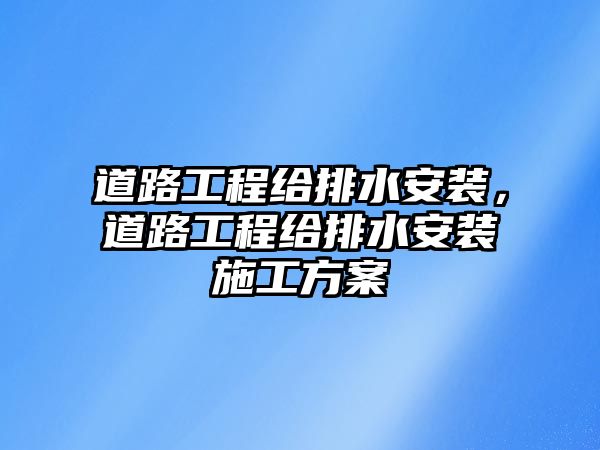 道路工程给排水安装，道路工程给排水安装施工方案